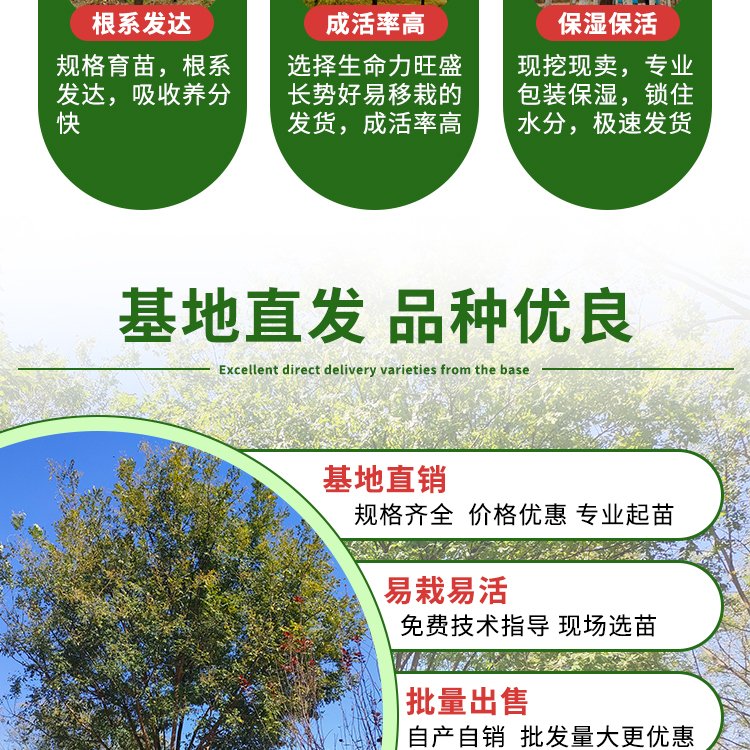 根系发达

规格育苗，根系发达，吸收养分快

成活率高

选择生命力旺盛长势好易移栽的发货，成活率高

保湿保活

现挖现卖，专业包装保湿，锁住水分，极速发货

基地直发 品种优良

Excellent direct delivery varieties from the base

基地直销

规格齐全 价格优惠 专业起苗

易栽易活

免费技术指导 现场选苗

批量出售

自产自销 批发量大更优惠